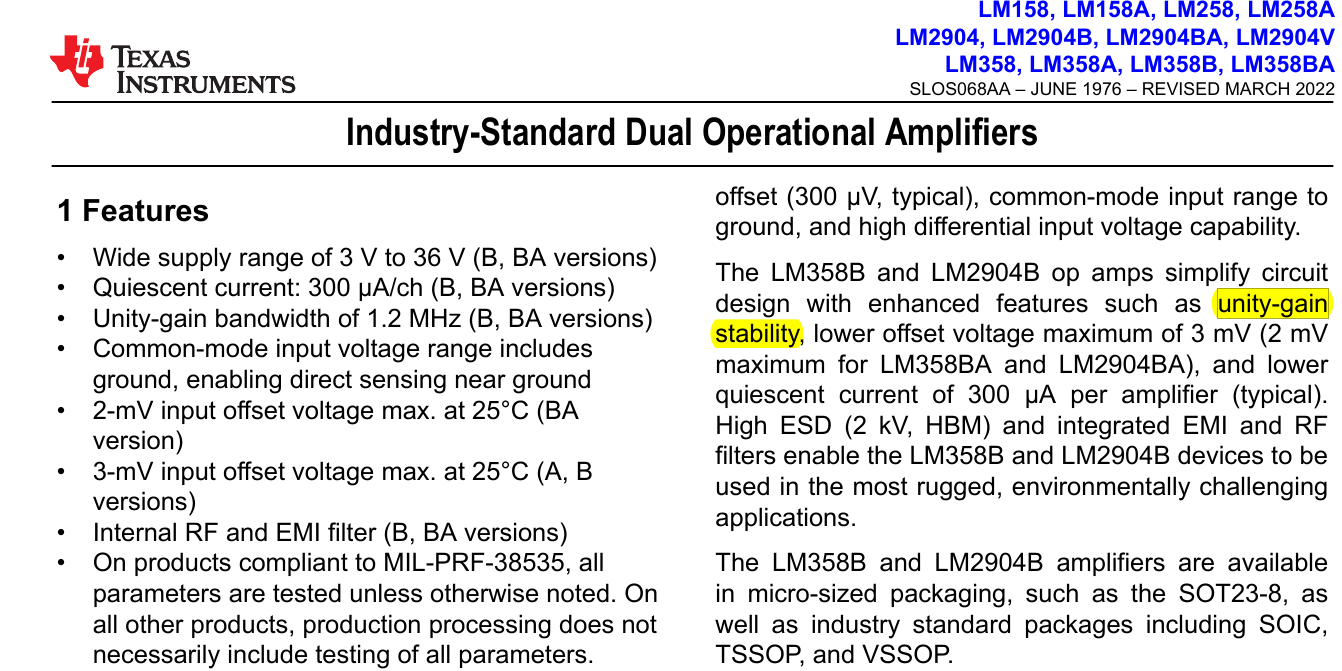 TEXAS INSTRUMENTS

LM158, LM158A, LM258, LM258A
LM2904, LM2904B, LM2904BA, LM2904V
LM358, LM358A, LM358B, LM358BA
SLOS068AA – JUNE 1976 – REVISED MARCH 2022

Industry-Standard Dual Operational Amplifiers

1 Features

• Wide supply range of 3 V to 36 V (B, BA versions)
• Quiescent current: 300 μA/ch (B, BA versions)
• Unity-gain bandwidth of 1.2 MHz (B, BA versions)
• Common-mode input voltage range includes ground, enabling direct sensing near ground
• 2-mV input offset voltage max. at 25°C (BA version)
• 3-mV input offset voltage max. at 25°C (A, B versions)
• Internal RF and EMI filter (B, BA versions)
• On products compliant to MIL-PRF-38535, all parameters are tested unless otherwise noted. On all other products, production processing does not necessarily include testing of all parameters.

offset (300 μV, typical), common-mode input range to ground, and high differential input voltage capability.

The LM358B and LM2904B op amps simplify circuit design with enhanced features such as unity-gain stability, lower offset voltage maximum of 3 mV (2 mV maximum for LM358BA and LM2904BA), and lower quiescent current of 300 μA per amplifier (typical). High ESD (2 kV, HBM) and integrated EMI and RF filters enable the LM358B and LM2904B devices to be used in the most rugged, environmentally challenging applications.

The LM358B and LM2904B amplifiers are available in micro-sized packaging, such as the SOT23-8, as well as industry standard packages including SOIC, TSSOP, and VSSOP.